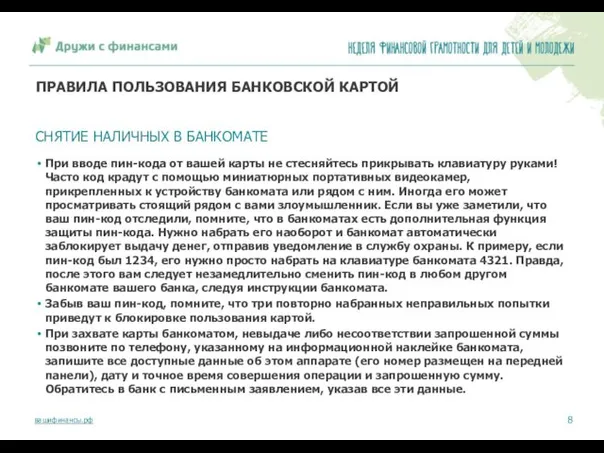 Дружи с финансами

НЕДЕЛЯ ФИНАНСОВОЙ ГРАМОТНОСТИ ДЛЯ ДЕТЕЙ И МОЛОДЕЖИ

ПРАВИЛА ПОЛЬЗОВАНИЯ БАНКОВСКОЙ КАРТОЙ

СНЯТИЕ НАЛИЧНЫХ В БАНКОМАТЕ

• При вводе пин-кода от вашей карты не стесняйтесь прикрывать клавиатуру руками! Часто код крадут с помощью миниатюрных портативных видеокамер, прикрепленных к устройству банкомата или рядом с ним. Иногда его может просматривать стоящий рядом с вами злоумышленник. Если вы уже заметили, что ваш пин-код отследили, помните, что в банкоматах есть дополнительная функция защиты пин-кода. Нужно набрать его наоборот и банкомат автоматически заблокирует выдачу денег, отправив уведомление в службу охраны. К примеру, если пин-код был 1234, его нужно просто набрать на клавиатуре банкомата 4321. Правда, после этого вам следует незамедлительно сменить пин-код в любом другом банкомате вашего банка, следуя инструкции банкомата.
• Забыв ваш пин-код, помните, что три повторно набранных неправильных попытки приведут к блокировке пользования картой.
• При захвате карты банкоматом, невыдаче либо несоответствии запрошенной суммы позвоните по телефону, указанному на информационной наклейке банкомата, запишите все доступные данные об этом аппарате (его номер размещен на передней панели), дату и точное время совершения операции и запрошенную сумму. Обратитесь в банк с письменным заявлением, указав все эти данные.

вашифинансы.рф

8